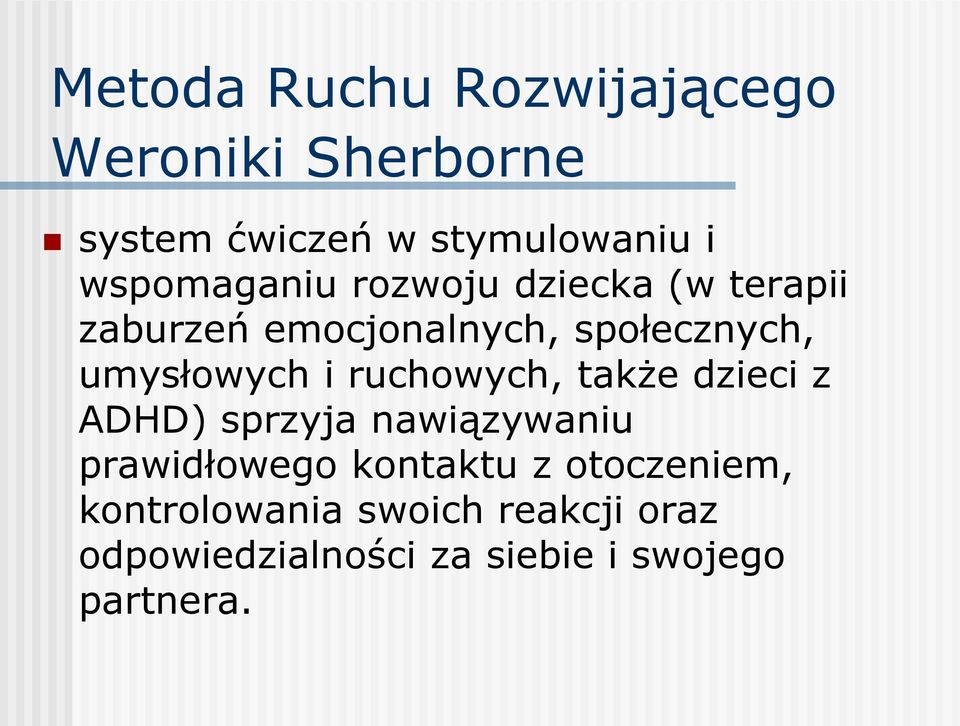 Metoda Ruchu Rozwijającego Weroniki Sherborne

system ćwiczeń w stymulowaniu i wspomaganiu rozwoju dziecka (w terapii zaburzeń emocjonalnych, społecznych, umysłowych i ruchowych, także dzieci z ADHD) sprzyja nawiązywaniu prawidłowego kontaktu z otoczeniem, kontrolowania swoich reakcji oraz odpowiedzialności za siebie i swojego partnera.